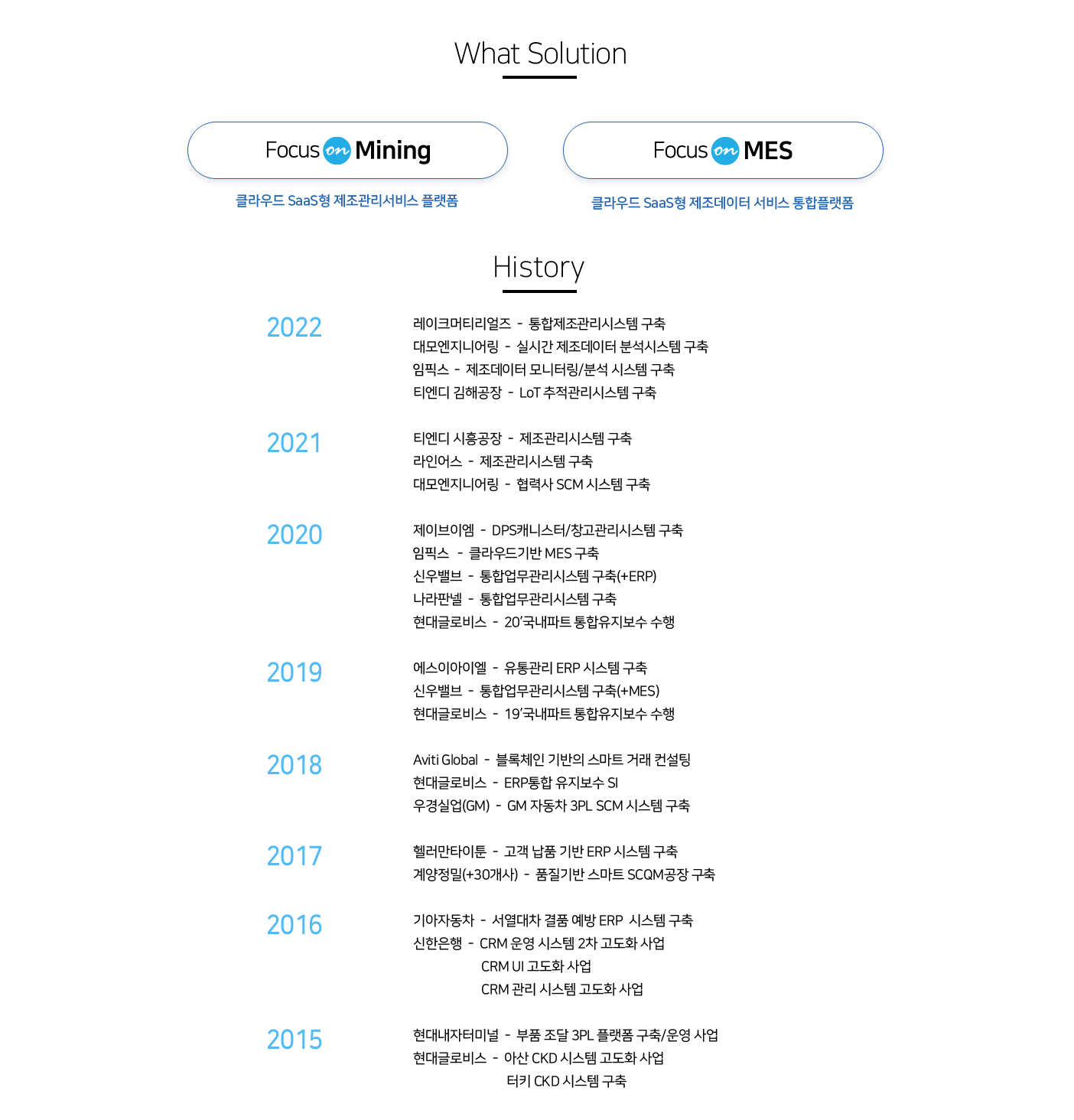 What Solution

Focus on Mining

클라우드 SaaS형 제조관리서비스 플랫폼

Focus on MES

클라우드 SaaS형 제조데이터 서비스 통합플랫폼

History

2022

레이크머티리얼즈 - 통합제조관리시스템 구축
대모엔지니어링 - 실시간 제조데이터 분석시스템 구축
임픽스 - 제조데이터 모니터링/분석 시스템 구축
티엔디 김해공장 - LoT 추적관리시스템 구축

2021

티엔디 시흥공장 - 제조관리시스템 구축
라인어스 - 제조관리시스템 구축
대모엔지니어링 - 협력사 SCM 시스템 구축

2020

제이브이엠 - DPS캐니스터/창고관리시스템 구축
임픽스 - 클라우드기반 MES 구축
신우밸브 - 통합업무관리시스템 구축(+ERP)
나라판넬 - 통합업무관리시스템 구축
현대글로비스 - 20'국내파트 통합유지보수 수행

2019

에스이아이엘 - 유통관리 ERP 시스템 구축
신우밸브 - 통합업무관리시스템 구축(+MES)
현대글로비스 - 19'국내파트 통합유지보수 수행

2018

Aviti Global - 블록체인 기반의 스마트 거래 컨설팅
현대글로비스 - ERP통합 유지보수 SI
우경실업(GM) - GM 자동차 3PL SCM 시스템 구축

2017

헬러만타이툰 - 고객 납품 기반 ERP 시스템 구축
계양정밀(+30개사) - 품질기반 스마트 SCQM공장 구축

2016

기아자동차 - 서열대차 결품 예방 ERP 시스템 구축
신한은행 - CRM 운영 시스템 2차 고도화 사업
CRM UI 고도화 사업
CRM 관리 시스템 고도화 사업

2015

현대내자터미널 - 부품 조달 3PL 플랫폼 구축/운영 사업
현대글로비스 - 아산 CKD 시스템 고도화 사업
터키 CKD 시스템 구축